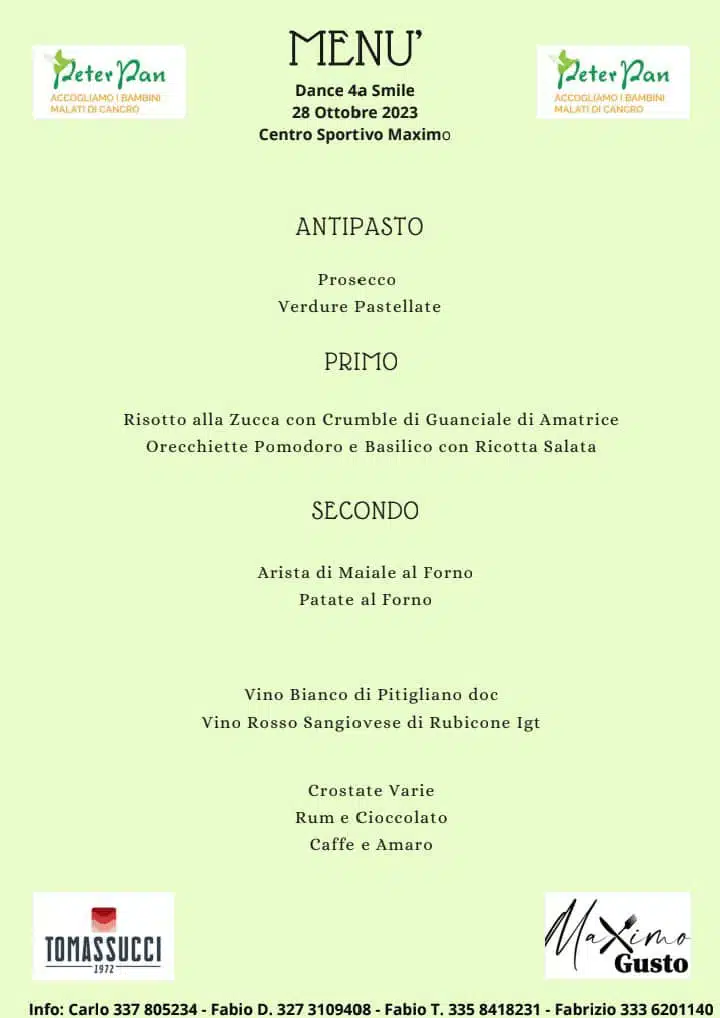 Peter Pan
ACCOGLIAMO I BAMBINI MALATI DI CANCRO

MENU'
Dance 4a Smile
28 Ottobre 2023
Centro Sportivo Maximo

Peter Pan
ACCOGLIAMO I BAMBINI MALATI DI CANCRO

ANTIPASTO

Prosecco
Verdure Pastellate

PRIMO

Risotto alla Zucca con Crumble di Guanciale di Amatrice
Orecchiette Pomodoro e Basilico con Ricotta Salata

SECONDO

Arista di Maiale al Forno
Patate al Forno

Vino Bianco di Pitigliano doc
Vino Rosso Sangiovese di Rubicone Igt

Crostate Varie
Rum e Cioccolato
Caffe e Amaro

TOMASSUCCI
1972

Maximo
Gusto

Info: Carlo 337 805234 - Fabio D. 327 3109408 - Fabio T. 335 8418231 - Fabrizio 333 6201140